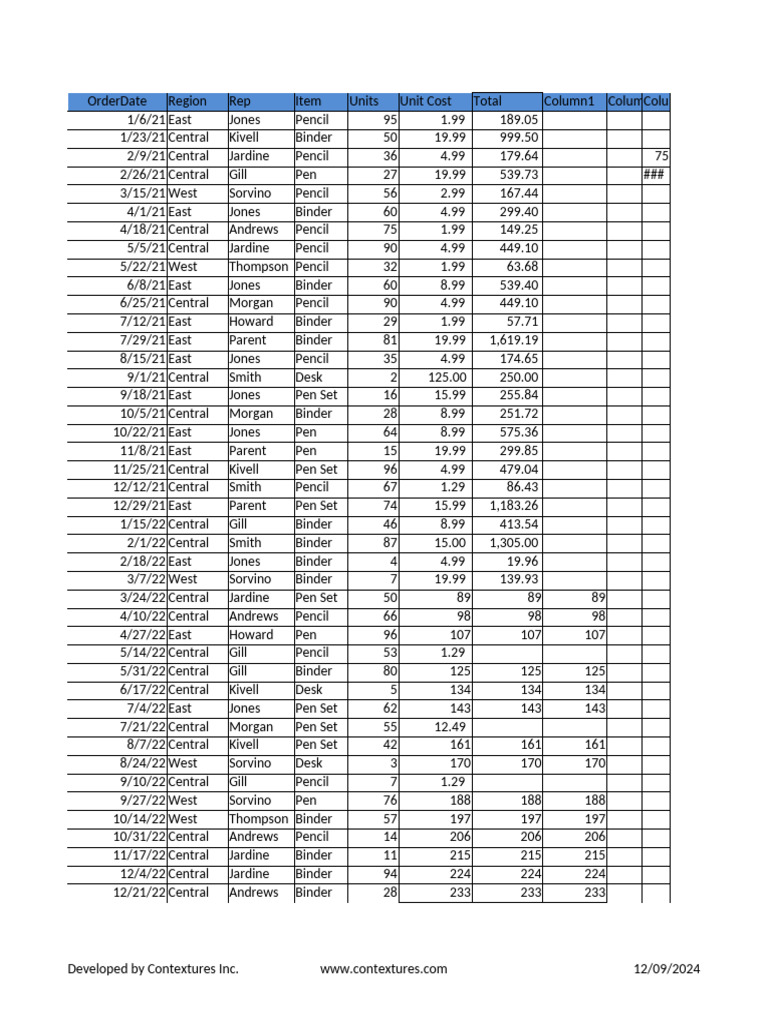 | OrderDate | Region | Rep | Item | Units | Unit Cost | Total | Column1 | Colum | Colu |
|---|---|---|---|---|---|---|---|---|---|
| 1/6/21 | East | Jones | Pencil | 95 | 1.99 | 189.05 | | | |
| 1/23/21 | Central | Kivell | Binder | 50 | 19.99 | 999.50 | | | |
| 2/9/21 | Central | Jardine | Pencil | 36 | 4.99 | 179.64 | | | 75 |
| 2/26/21 | Central | Gill | Pen | 27 | 19.99 | 539.73 | | | ### |
| 3/15/21 | West | Sorvino | Pencil | 56 | 2.99 | 167.44 | | | |
| 4/1/21 | East | Jones | Binder | 60 | 4.99 | 299.40 | | | |
| 4/18/21 | Central | Andrews | Pencil | 75 | 1.99 | 149.25 | | | |
| 5/5/21 | Central | Jardine | Pencil | 90 | 4.99 | 449.10 | | | |
| 5/22/21 | West | Thompson | Pencil | 32 | 1.99 | 63.68 | | | |
| 6/8/21 | East | Jones | Binder | 60 | 8.99 | 539.40 | | | |
| 6/25/21 | Central | Morgan | Pencil | 90 | 4.99 | 449.10 | | | |
| 7/12/21 | East | Howard | Binder | 29 | 1.99 | 57.71 | | | |
| 7/29/21 | East | Parent | Binder | 81 | 19.99 | 1,619.19 | | | |
| 8/15/21 | East | Jones | Pencil | 35 | 4.99 | 174.65 | | | |
| 9/1/21 | Central | Smith | Desk | 2 | 125.00 | 250.00 | | | |
| 9/18/21 | East | Jones | Pen Set | 16 | 15.99 | 255.84 | | | |
| 10/5/21 | Central | Morgan | Binder | 28 | 8.99 | 251.72 | | | |
| 10/22/21 | East | Jones | Pen | 64 | 8.99 | 575.36 | | | |
| 11/8/21 | East | Parent | Pen | 15 | 19.99 | 299.85 | | | |
| 11/25/21 | Central | Kivell | Pen Set | 96 | 4.99 | 479.04 | | | |
| 12/12/21 | Central | Smith | Pencil | 67 | 1.29 | 86.43 | | | |
| 12/29/21 | East | Parent | Pen Set | 74 | 15.99 | 1,183.26 | | | |
| 1/15/22 | Central | Gill | Binder | 46 | 8.99 | 413.54 | | | |
| 2/1/22 | Central | Smith | Binder | 87 | 15.00 | 1,305.00 | | | |
| 2/18/22 | East | Jones | Binder | 4 | 4.99 | 19.96 | | | |
| 3/7/22 | West | Sorvino | Binder | 7 | 19.99 | 139.93 | | | |
| 3/24/22 | Central | Jardine | Pen Set | 50 | 89 | 89 | 89 | | |
| 4/10/22 | Central | Andrews | Pencil | 66 | 98 | 98 | 98 | | |
| 4/27/22 | East | Howard | Pen | 96 | 107 | 107 | 107 | | |
| 5/14/22 | Central | Gill | Pencil | 53 | 1.29 | | | | |
| 5/31/22 | Central | Gill | Binder | 80 | 125 | 125 | 125 | | |
| 6/17/22 | Central | Kivell | Desk | 5 | 134 | 134 | 134 | | |
| 7/4/22 | East | Jones | Pen Set | 62 | 143 | 143 | 143 | | |
| 7/21/22 | Central | Morgan | Pen Set | 55 | 12.49 | | | | |
| 8/7/22 | Central | Kivell | Pen Set | 42 | 161 | 161 | 161 | | |
| 8/24/22 | West | Sorvino | Desk | 3 | 170 | 170 | 170 | | |
| 9/10/22 | Central | Gill | Pencil | 7 | 1.29 | | | | |
| 9/27/22 | West | Sorvino | Pen | 76 | 188 | 188 | 188 | | |
| 10/14/22 | West | Thompson | Binder | 57 | 197 | 197 | 197 | | |
| 10/31/22 | Central | Andrews | Pencil | 14 | 206 | 206 | 206 | | |
| 11/17/22 | Central | Jardine | Binder | 11 | 215 | 215 | 215 | | |
| 12/4/22 | Central | Jardine | Binder | 94 | 224 | 224 | 224 | | |
| 12/21/22 | Central | Andrews | Binder | 28 | 233 | 233 | 233 | | |

Developed by Contextures Inc. www.contextures.com 12/09/2024